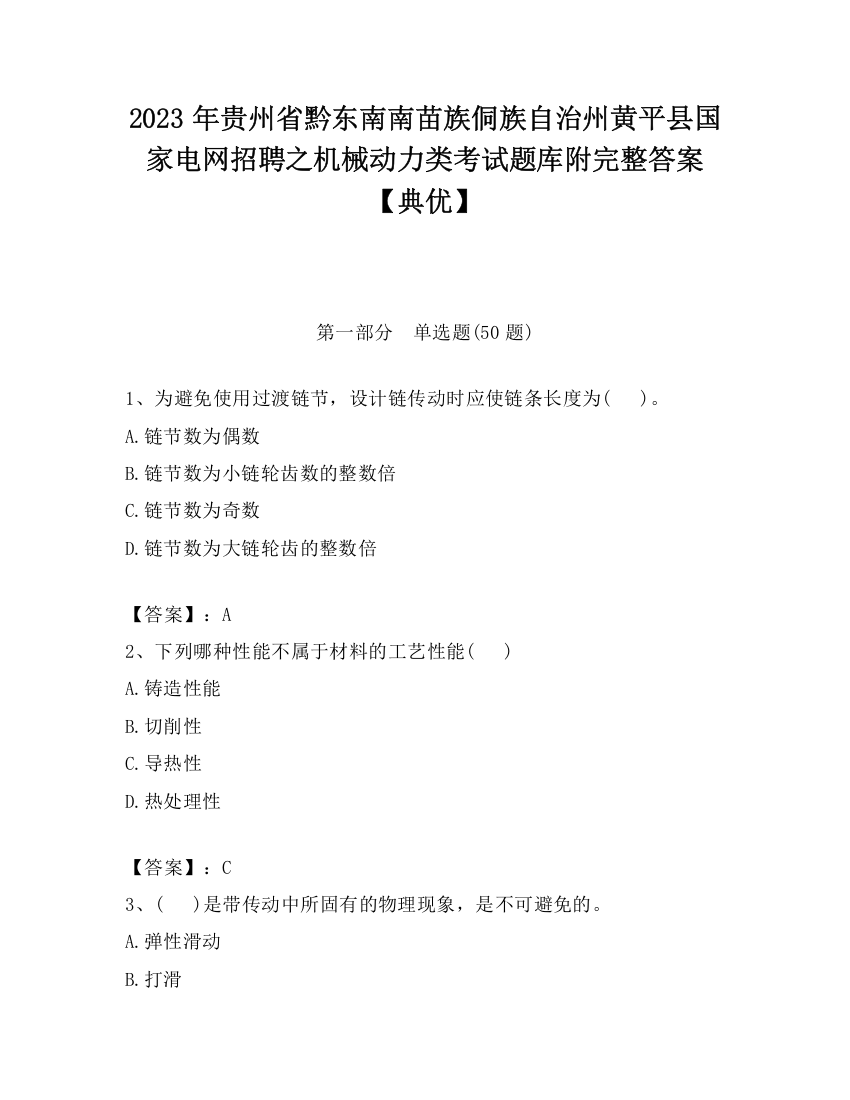 2023 年贵州省黔东南南苗族侗族自治州黄平县国家电网招聘之机械动力类考试题库附完整答案【典优】

第一部分　单选题(50 题)

1、为避免使用过渡链节，设计链传动时应使链条长度为(　　)。

A.链节数为偶数

B.链节数为小链轮齿数的整数倍

C.链节数为奇数

D.链节数为大链轮齿的整数倍

【答案】：A

2、下列哪种性能不属于材料的工艺性能(　　)

A.铸造性能

B.切削性

C.导热性

D.热处理性

【答案】：C

3、(　　)是带传动中所固有的物理现象，是不可避免的。

A.弹性滑动

B.打滑